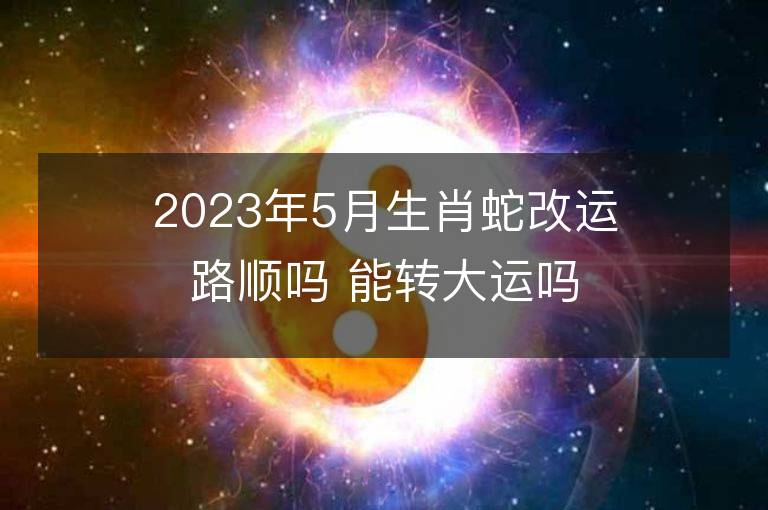 2023年5月生肖蛇改运路顺吗 能转大运吗